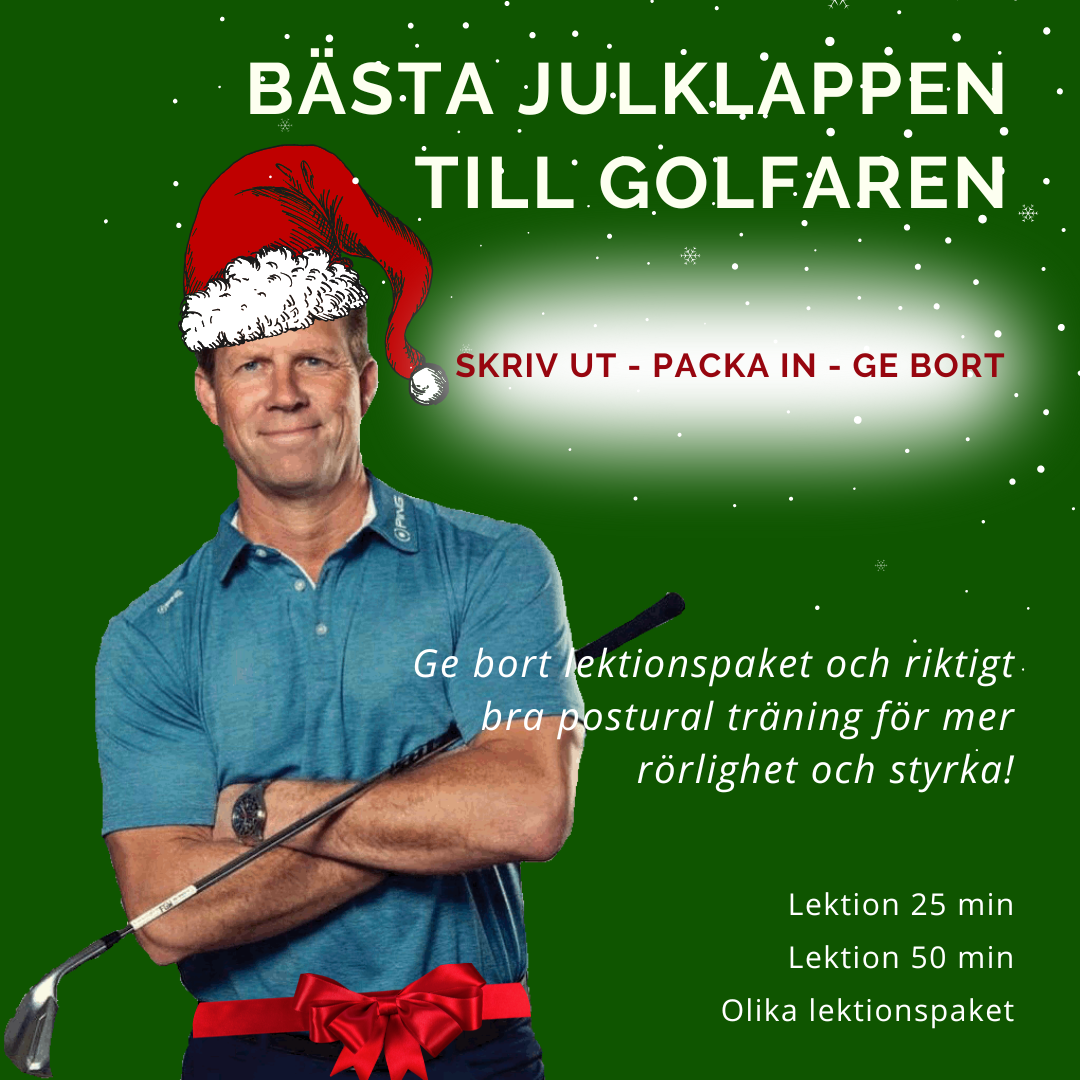 BÄSTA JULKLAPPEN TILL GOLFAREN

SKRIV UT - PACKA IN - GE BORT

Ge bort lektionspaket och riktigt bra postural träning för mer rörlighet och styrka!

Lektion 25 min
Lektion 50 min
Olika lektionspaket